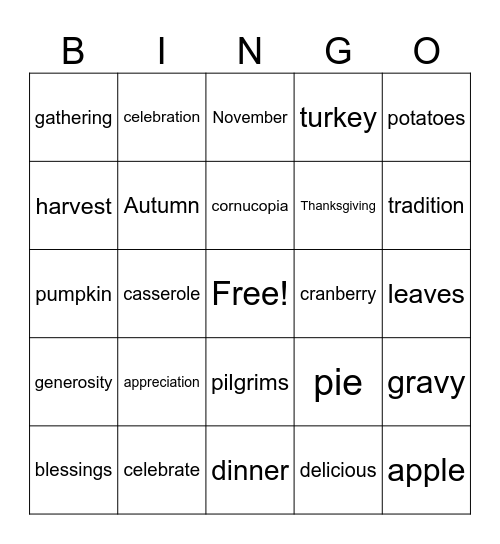 | B | I | N | G | O |
|---|---|---|---|---|
| gathering | celebration | November | turkey | potatoes |
| harvest | Autumn | cornucopia | Thanksgiving | tradition |
| pumpkin | casserole | Free! | cranberry | leaves |
| generosity | appreciation | pilgrims | pie | gravy |
| blessings | celebrate | dinner | delicious | apple |